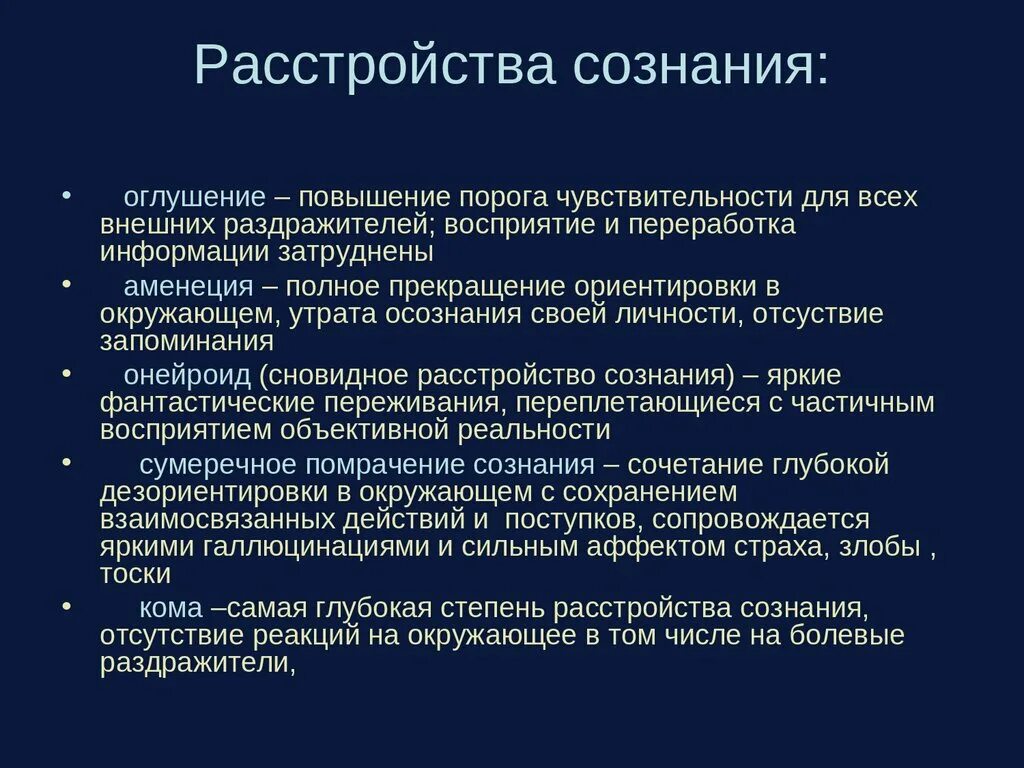 Расстройства сознания:

• оглушение – повышение порога чувствительности для всех внешних раздражителей; восприятие и переработка информации затруднены

• аменеция – полное прекращение ориентировки в окружающем, утрата осознания своей личности, отсуствие запоминания

• онейроид (сновидное расстройство сознания) – яркие фантастические переживания, переплетающиеся с частичным восприятием объективной реальности

• сумеречное помрачение сознания – сочетание глубокой дезориентировки в окружающем с сохранением взаимосвязанных действий и поступков, сопровождается яркими галлюцинациями и сильным аффектом страха, злобы , тоски

• кома –самая глубокая степень расстройства сознания, отсутствие реакций на окружающее в том числе на болевые раздражители,